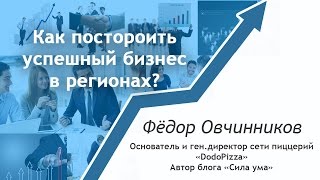 Как постороить успешный бизнес в регионах?

Фёдор Овчинников

Основатель и ген.директор сети пиццерий «DodoPizza»
Автор блога «Сила ума»